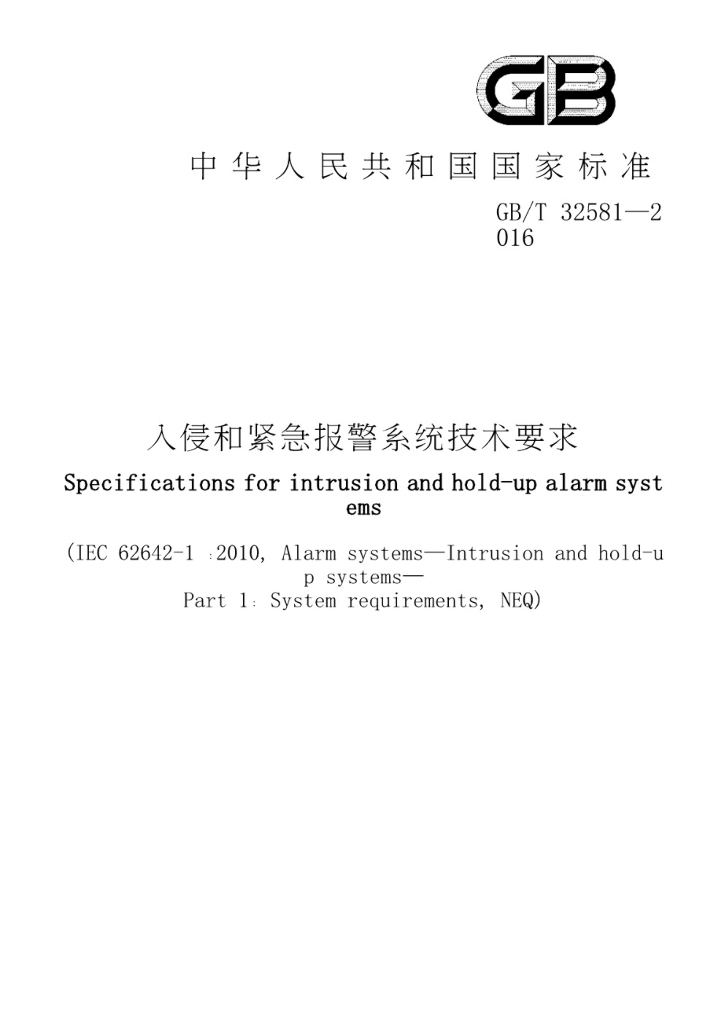 GB

中华人民共和国国家标准

GB/T 32581—2016

入侵和紧急报警系统技术要求

Specifications for intrusion and hold-up alarm systems

(IEC 62642-1 :2010, Alarm systems—Intrusion and hold-up systems—
Part 1: System requirements, NEQ)